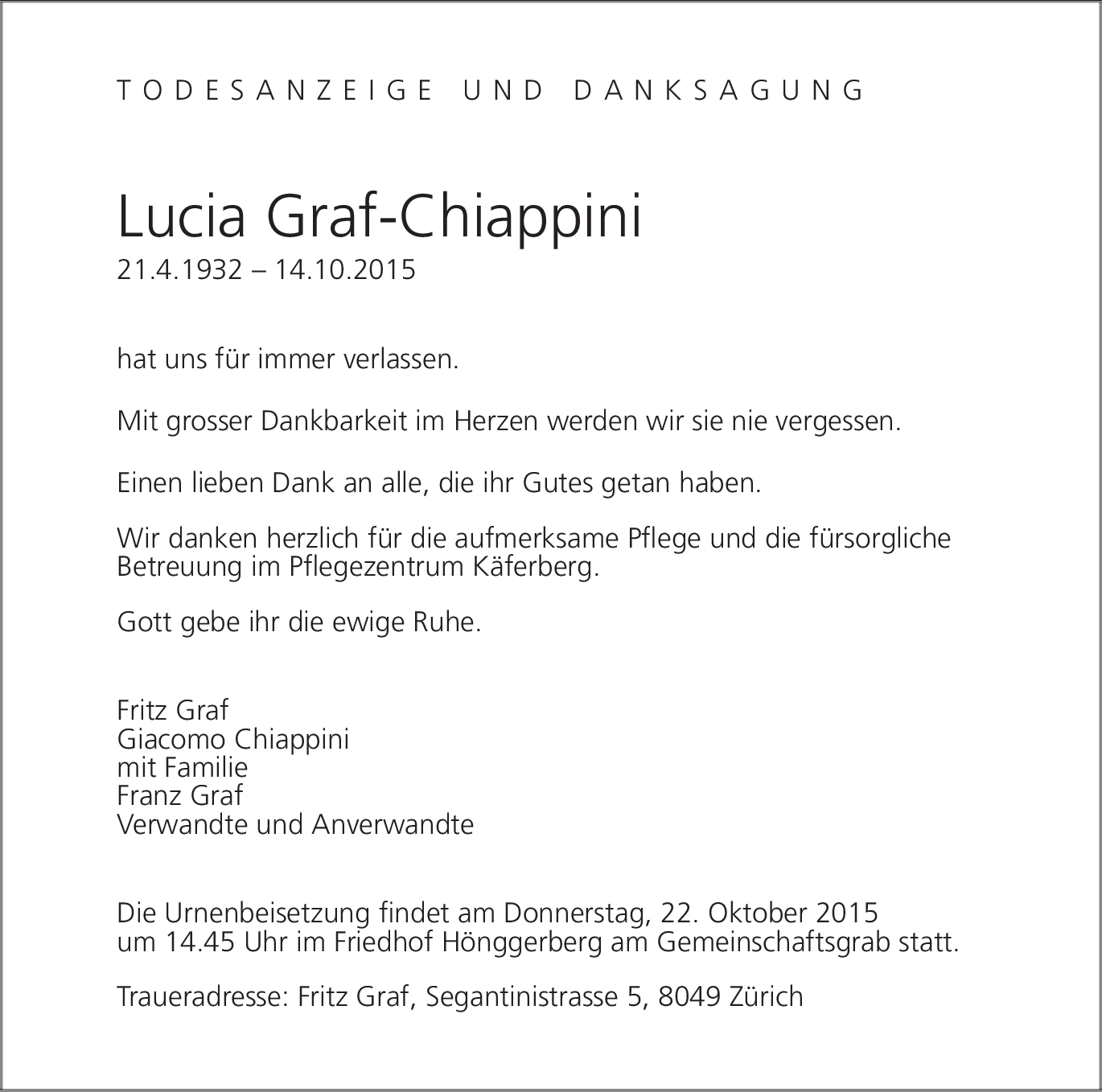 TODESANZEIGE UND DANKSAGUNG

Lucia Graf-Chiappini
21.4.1932 – 14.10.2015

hat uns für immer verlassen.

Mit grosser Dankbarkeit im Herzen werden wir sie nie vergessen.

Einen lieben Dank an alle, die ihr Gutes getan haben.

Wir danken herzlich für die aufmerksame Pflege und die fürsorgliche Betreuung im Pflegezentrum Käferberg.

Gott gebe ihr die ewige Ruhe.

Fritz Graf
Giacomo Chiappini
mit Familie
Franz Graf
Verwandte und Anverwandte

Die Urnenbeisetzung findet am Donnerstag, 22. Oktober 2015 um 14.45 Uhr im Friedhof Hönggerberg am Gemeinschaftsgrab statt.

Traueradresse: Fritz Graf, Segantinistrasse 5, 8049 Zürich